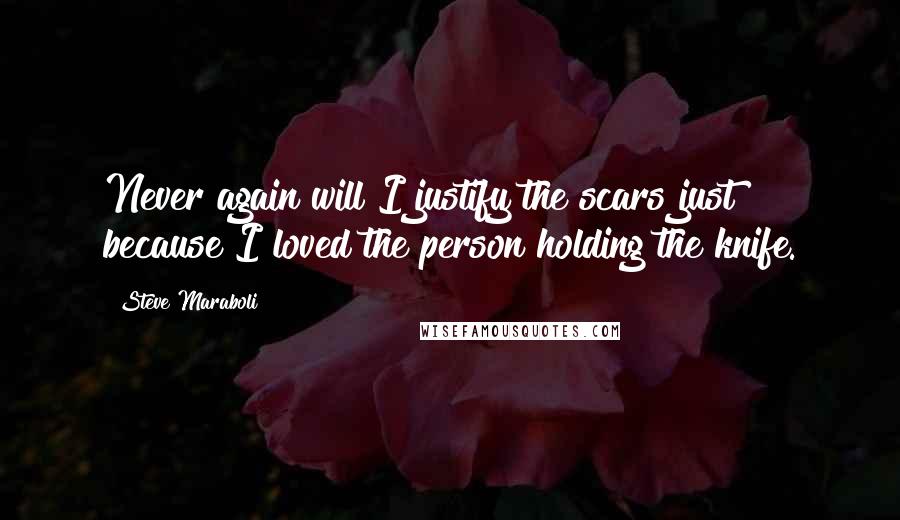 Never again will I justify the scars just because I loved the person holding the knife.

Steve Maraboli

WISEFAMOUSQUOTES.COM